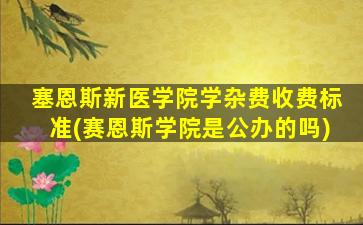 塞恩斯新医学院学杂费收费标准(赛恩斯学院是公办的吗)